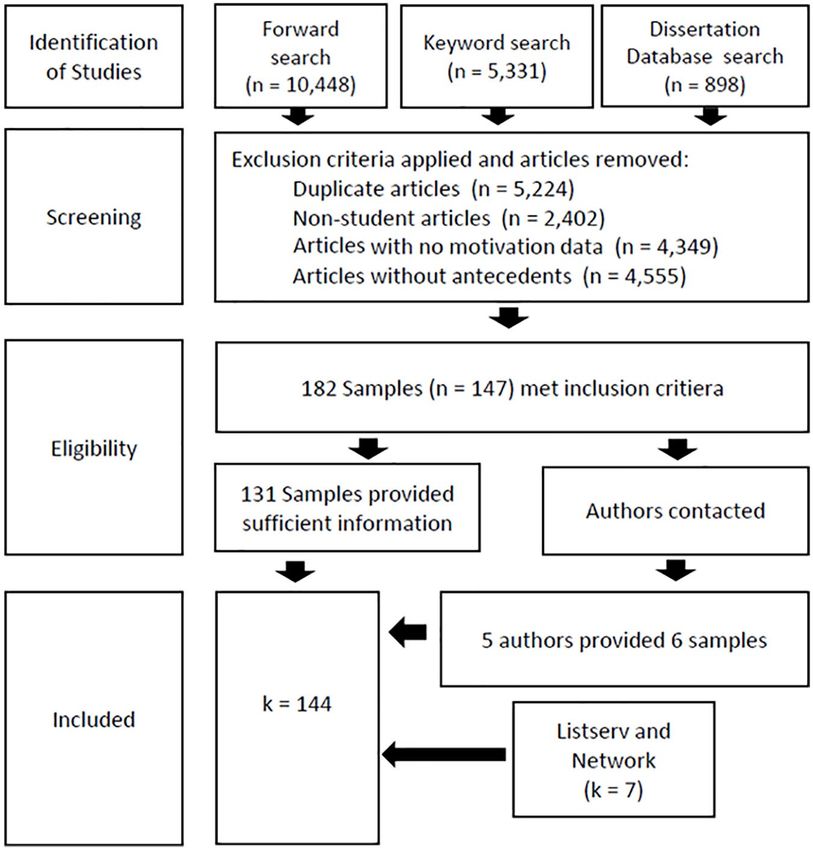 Identification of Studies

Forward search (n = 10,448)

Keyword search (n = 5,331)

Dissertation Database search (n = 898)

Screening

Exclusion criteria applied and articles removed:
Duplicate articles (n = 5,224)
Non-student articles (n = 2,402)
Articles with no motivation data (n = 4,349)
Articles without antecedents (n = 4,555)

Eligibility

182 Samples (n = 147) met inclusion critiera

131 Samples provided sufficient information

Authors contacted

Included

k = 144

5 authors provided 6 samples

Listserv and Network (k = 7)